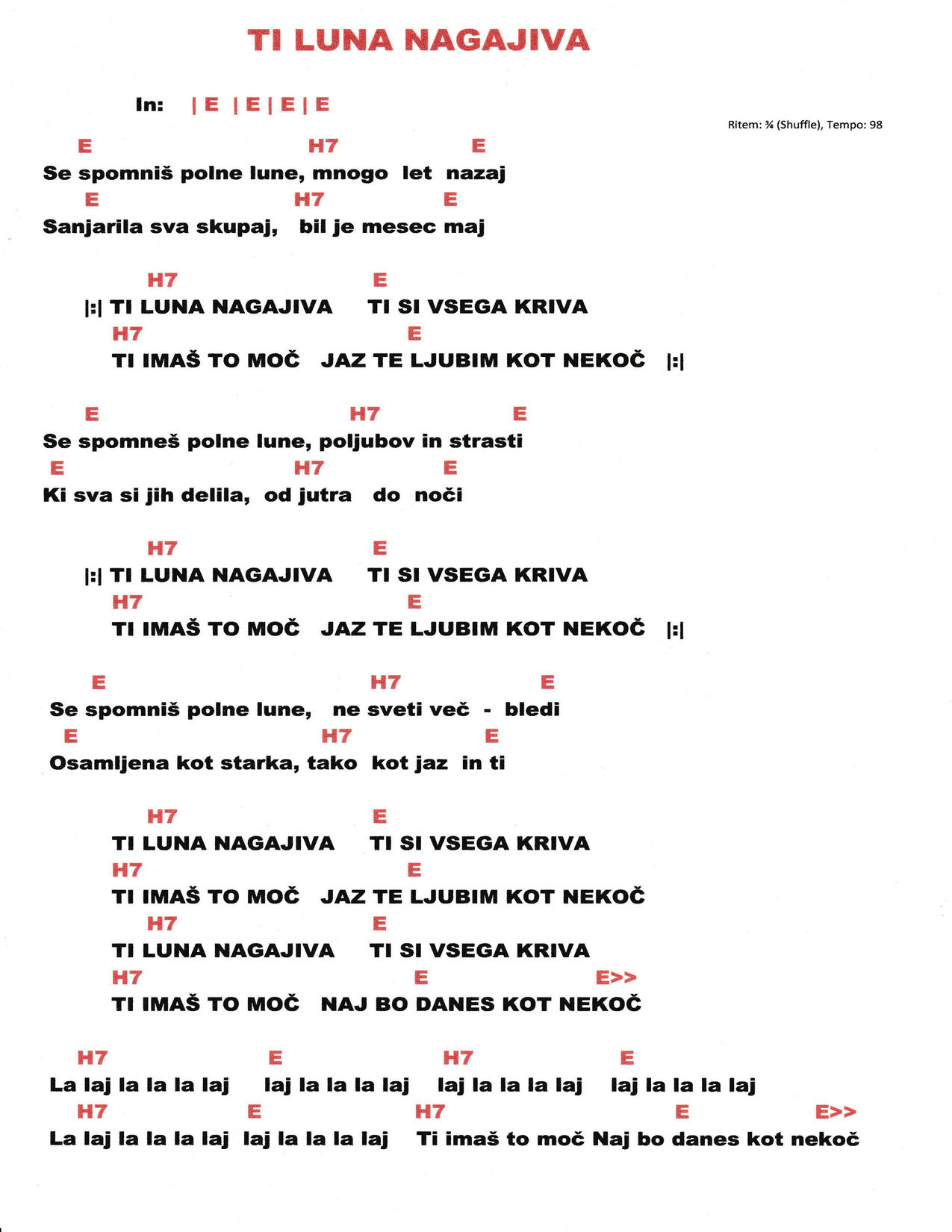 TI LUNA NAGAJIVA

In: | E | E | E | E

Ritem: ¾ (Shuffle), Tempo: 98

E H7 E
Se spomniš polne lune, mnogo let nazaj
E H7 E
Sanjarila sva skupaj, bil je mesec maj

H7 E
|:| TI LUNA NAGAJIVA TI SI VSEGA KRIVA
H7 E
TI IMAŠ TO MOČ JAZ TE LJUBIM KOT NEKOČ |:|

E H7 E
Se spomneš polne lune, poljubov in strasti
E H7 E
Ki sva si jih delila, od jutra do noči

H7 E
|:| TI LUNA NAGAJIVA TI SI VSEGA KRIVA
H7 E
TI IMAŠ TO MOČ JAZ TE LJUBIM KOT NEKOČ |:|

E H7 E
Se spomniš polne lune, ne sveti več - bledi
E H7 E
Osamljena kot starka, tako kot jaz in ti

H7 E
TI LUNA NAGAJIVA TI SI VSEGA KRIVA
H7 E
TI IMAŠ TO MOČ JAZ TE LJUBIM KOT NEKOČ
H7 E
TI LUNA NAGAJIVA TI SI VSEGA KRIVA
H7 E E>>
TI IMAŠ TO MOČ NAJ BO DANES KOT NEKOČ

H7 E H7 E
La laj la la la laj laj la la la laj laj la la la laj laj la la la laj
H7 E H7 E E>>
La laj la la la laj laj la la la laj Ti imaš to moč Naj bo danes kot nekoč